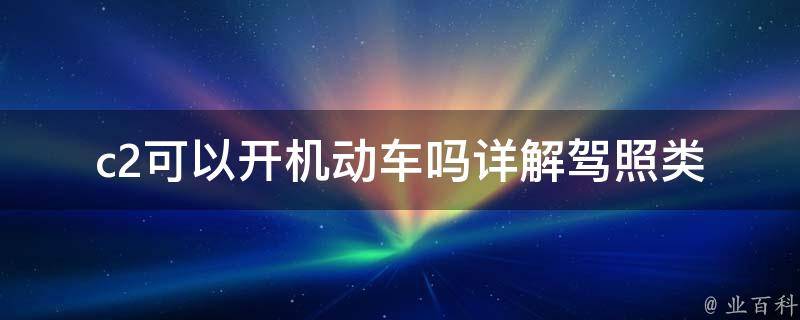 c2可以开机动车吗详解驾照类

@ 业百科